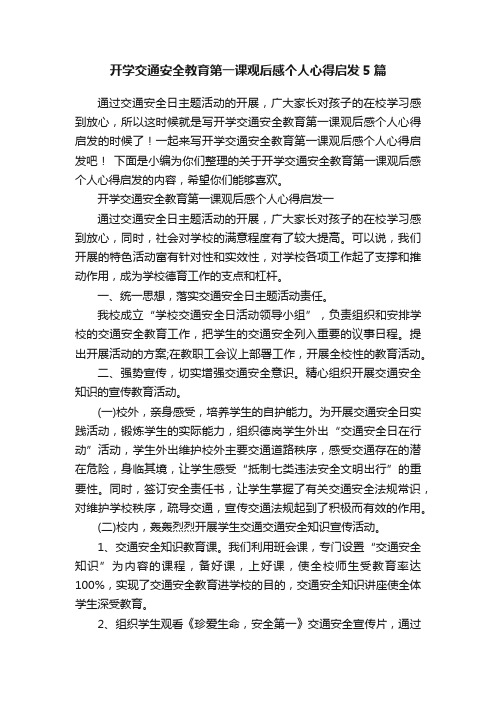 开学交通安全教育第一课观后感个人心得启发5篇

通过交通安全日主题活动的开展，广大家长对孩子的在校学习感到放心，所以这时候就是写开学交通安全教育第一课观后感个人心得启发的时候了！一起来写开学交通安全教育第一课观后感个人心得启发吧！ 下面是小编为你们整理的关于开学交通安全教育第一课观后感个人心得启发的内容，希望你们能够喜欢。

开学交通安全教育第一课观后感个人心得启发一

通过交通安全日主题活动的开展，广大家长对孩子的在校学习感到放心，同时，社会对学校的满意程度有了较大提高。可以说，我们开展的特色活动富有针对性和实效性，对学校各项工作起了支撑和推动作用，成为学校德育工作的支点和杠杆。

一、统一思想，落实交通安全日主题活动责任。

我校成立“学校交通安全日活动领导小组”，负责组织和安排学校的交通安全教育工作，把学生的交通安全列入重要的议事日程。提出开展活动的方案;在教职工会议上部署工作，开展全校性的教育活动。

二、强势宣传，切实增强交通安全意识。精心组织开展交通安全知识的宣传教育活动。

(一)校外，亲身感受，培养学生的自护能力。为开展交通安全日实践活动，锻炼学生的实际能力，组织德岗学生外出“交通安全日在行动”活动，学生外出维护校外主要交通道路秩序，感受交通存在的潜在危险，身临其境，让学生感受“抵制七类违法安全文明出行”的重要性。同时，签订安全责任书，让学生掌握了有关交通安全法规常识，对维护学校秩序，疏导交通，宣传交通法规起到了积极而有效的作用。

(二)校内，轰轰烈烈开展学生交通交通安全知识宣传活动。

1、交通安全知识教育课。我们利用班会课，专门设置“交通安全知识”为内容的课程，备好课，上好课，使全校师生受教育率达100%，实现了交通安全教育进学校的目的，交通安全知识讲座使全体学生深受教育。

2、组织学生观看《珍爱生命，安全第一》交通安全宣传片，通过